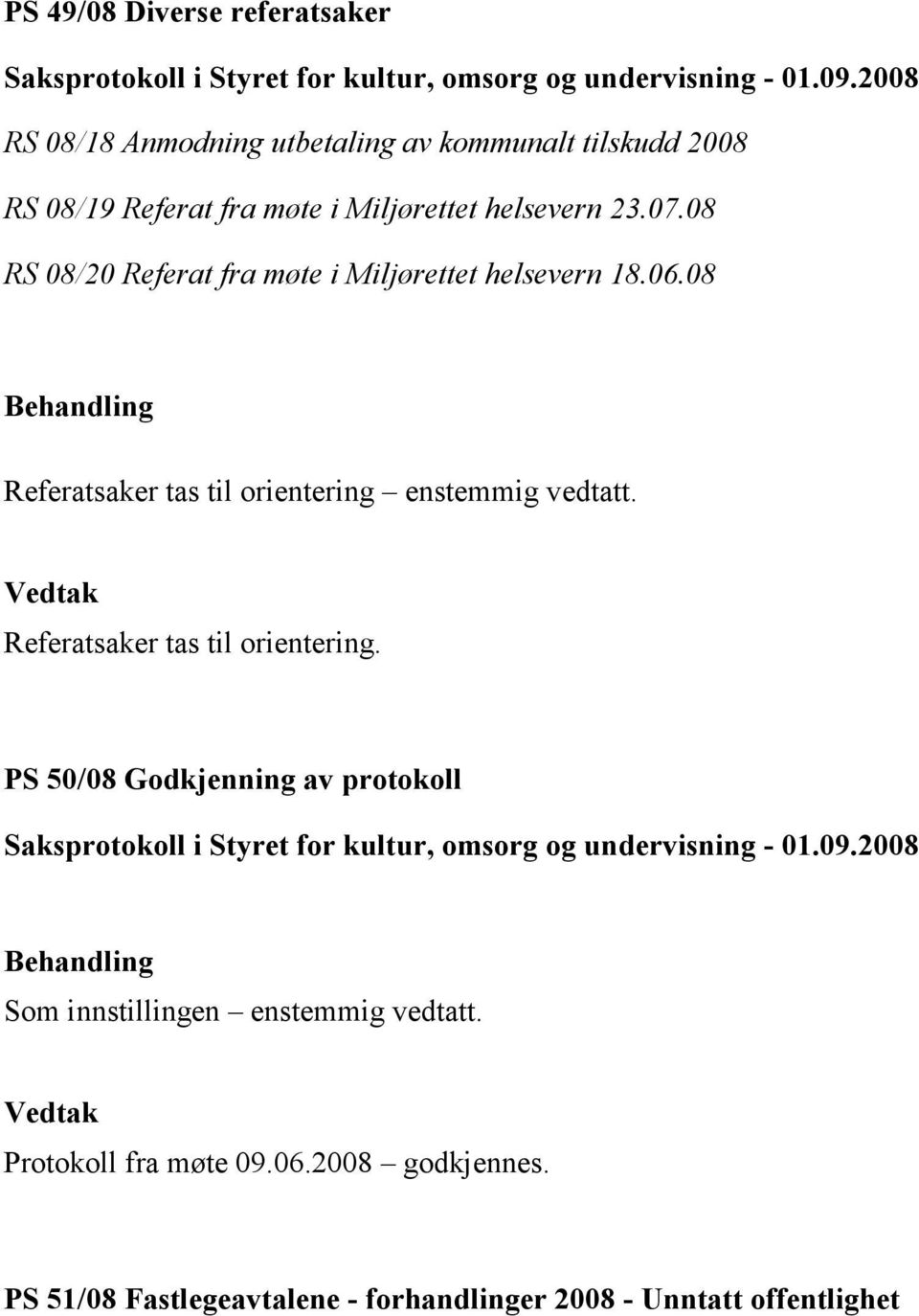 PS 49/08 Diverse referatsaker

Saksprotokoll i Styret for kultur, omsorg og undervisning - 01.09.2008

RS 08/18 Anmodning utbetaling av kommunalt tilskudd 2008

RS 08/19 Referat fra møte i Miljørettet helsevern 23.07.08

RS 08/20 Referat fra møte i Miljørettet helsevern 18.06.08

Behandling

Referatsaker tas til orientering – enstemmig vedtatt.

Vedtak
Referatsaker tas til orientering.

PS 50/08 Godkjenning av protokoll

Saksprotokoll i Styret for kultur, omsorg og undervisning - 01.09.2008

Behandling
Som innstillingen – enstemmig vedtatt.

Vedtak
Protokoll fra møte 09.06.2008 – godkjennes.

PS 51/08 Fastlegeavtalene - forhandlinger 2008 - Unntatt offentlighet